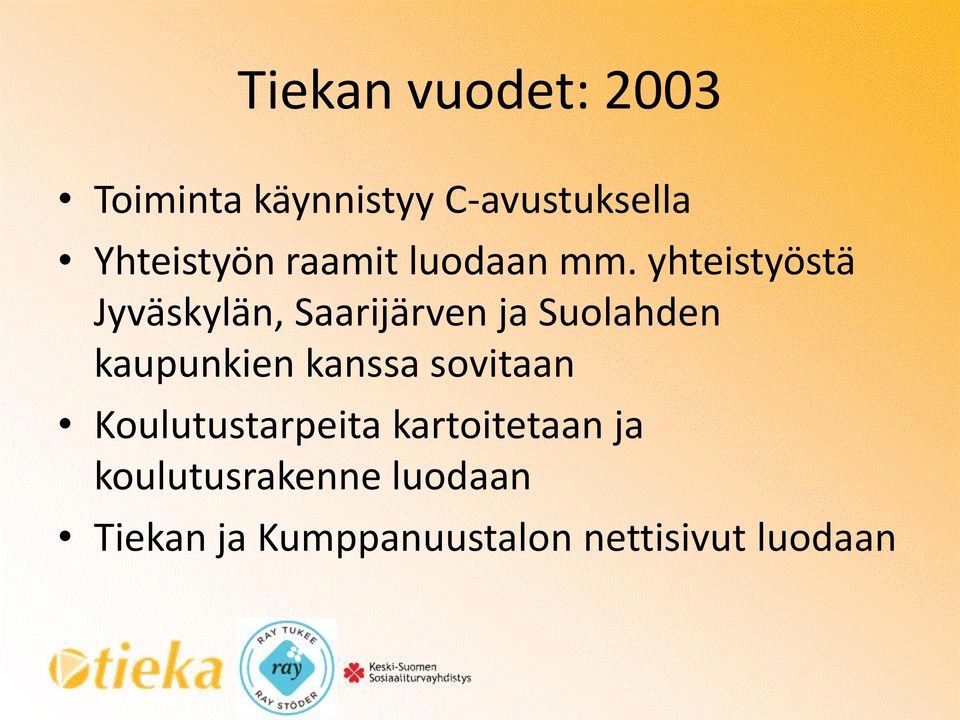 Tiekan vuodet: 2003

• Toiminta käynnistyy C-avustuksella
• Yhteistyön raamit luodaan mm. yhteistyöstä Jyväskylän, Saarijärven ja Suolahden kaupunkien kanssa sovitaan
• Koulutustarpeita kartoitetaan ja koulutusrakenne luodaan
• Tiekan ja Kumppanuustalon nettisivut luodaan

tieka

RAY TUKEE
ray
RAY STÖDER

Keski-Suomen Sosiaaliturvayhdistys